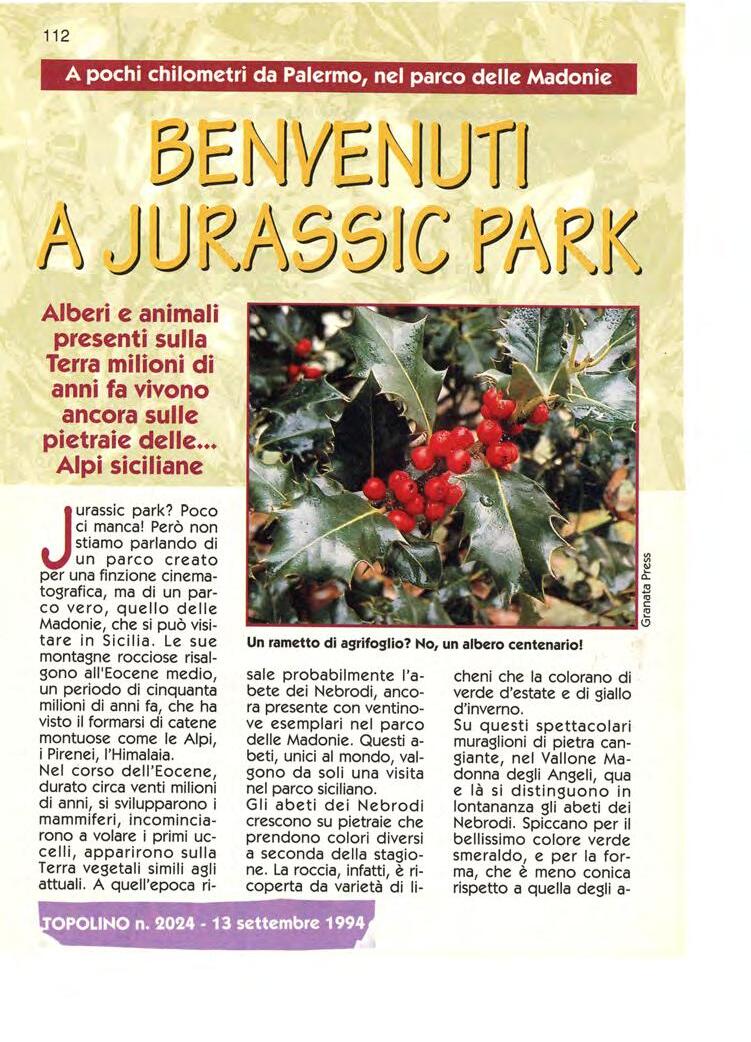 112

A pochi chilometri da Palermo, nel parco delle Madonie

BENVENUTI A JURASSIC PARK

Alberi e animali presenti sulla Terra milioni di anni fa vivono ancora sulle pietraie delle... Alpi siciliane

Granata Press

Un rametto di agrifoglio? No, un albero centenario!

Jurassic park? Poco ci manca! Però non stiamo parlando di un parco creato per una finzione cinematografica, ma di un parco vero, quello delle Madonie, che si può visitare in Sicilia. Le sue montagne rocciose risalgono all'Eocene medio, un periodo di cinquanta milioni di anni fa, che ha visto il formarsi di catene montuose come le Alpi, i Pirenei, l'Himalaia.
Nel corso dell'Eocene, durato circa venti milioni di anni, si svilupparono i mammiferi, incominciarono a volare i primi uccelli, apparirono sulla Terra vegetali simili agli attuali. A quell'epoca risale probabilmente l'abete dei Nebrodi, ancora presente con ventinove esemplari nel parco delle Madonie. Questi abeti, unici al mondo, valgono da soli una visita nel parco siciliano.
Gli abeti dei Nebrodi crescono su pietraie che prendono colori diversi a seconda della stagione. La roccia, infatti, è ricoperta da varietà di licheni che la colorano di verde d'estate e di giallo d'inverno.
Su questi spettacolari muraglioni di pietra cangiante, nel Vallone Madonna degli Angeli, qua e là si distinguono in lontananza gli abeti dei Nebrodi. Spiccano per il bellissimo colore verde smeraldo, e per la forma, che è meno conica rispetto a quella degli a-

TOPOLINO n. 2024 - 13 settembre 1994